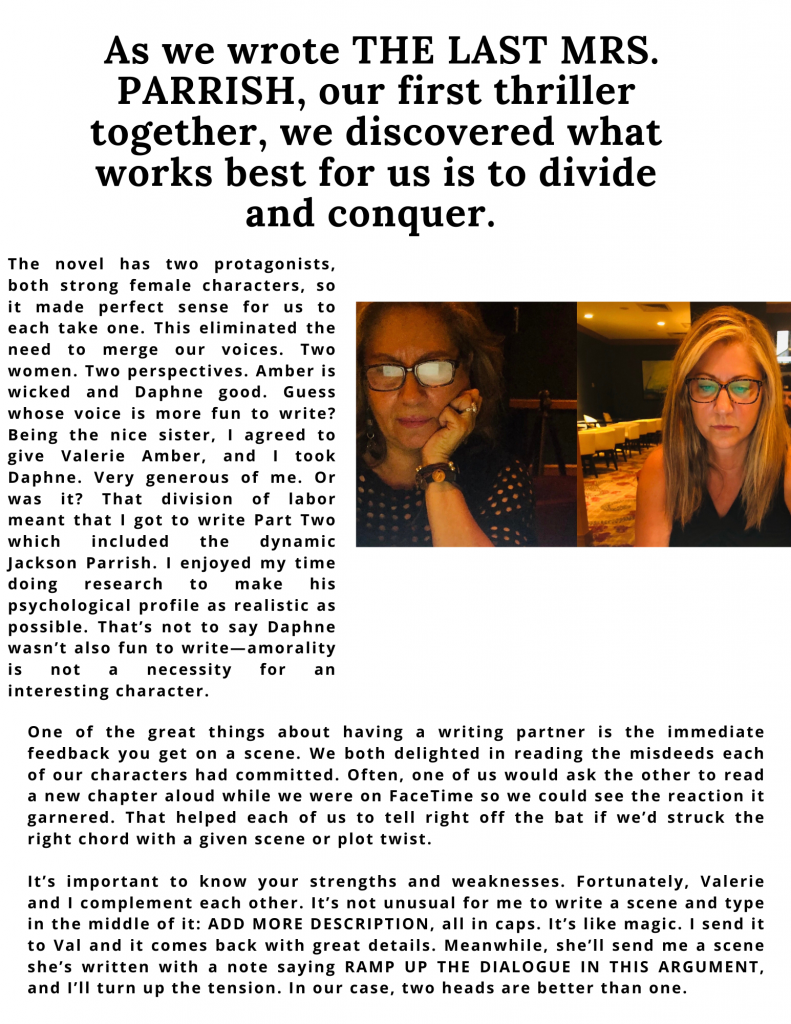 As we wrote THE LAST MRS. PARRISH, our first thriller together, we discovered what works best for us is to divide and conquer.

The novel has two protagonists, both strong female characters, so it made perfect sense for us to each take one. This eliminated the need to merge our voices. Two women. Two perspectives. Amber is wicked and Daphne good. Guess whose voice is more fun to write? Being the nice sister, I agreed to give Valerie Amber, and I took Daphne. Very generous of me. Or was it? That division of labor meant that I got to write Part Two which included the dynamic Jackson Parrish. I enjoyed my time doing research to make his psychological profile as realistic as possible. That's not to say Daphne wasn't also fun to write—amorality is not a necessity for an interesting character.

One of the great things about having a writing partner is the immediate feedback you get on a scene. We both delighted in reading the misdeeds each of our characters had committed. Often, one of us would ask the other to read a new chapter aloud while we were on FaceTime so we could see the reaction it garnered. That helped each of us to tell right off the bat if we'd struck the right chord with a given scene or plot twist.

It's important to know your strengths and weaknesses. Fortunately, Valerie and I complement each other. It's not unusual for me to write a scene and type in the middle of it: ADD MORE DESCRIPTION, all in caps. It's like magic. I send it to Val and it comes back with great details. Meanwhile, she'll send me a scene she's written with a note saying RAMP UP THE DIALOGUE IN THIS ARGUMENT, and I'll turn up the tension. In our case, two heads are better than one.